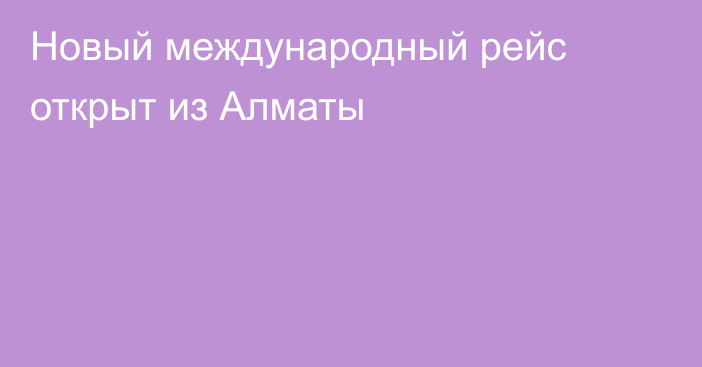 Новый международный рейс открыт из Алматы